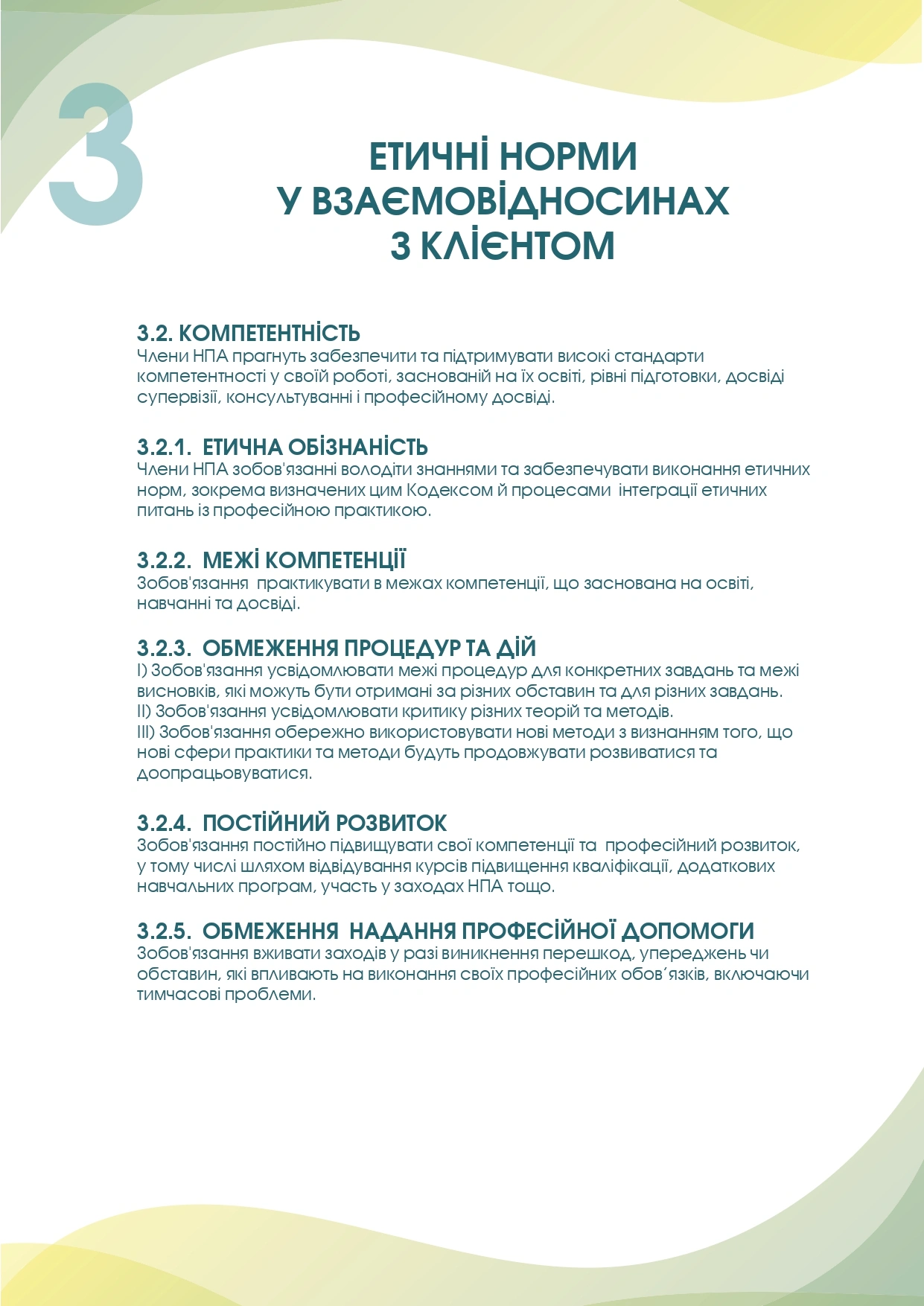 3

ЕТИЧНІ НОРМИ
У ВЗАЄМОВІДНОСИНАХ
З КЛІЄНТОМ

3.2. КОМПЕТЕНТНІСТЬ
Члени НПА прагнуть забезпечити та підтримувати високі стандарти компетентності у своїй роботі, заснованій на їх освіті, рівні підготовки, досвіді супервізії, консультуванні і професійному досвіді.

3.2.1. ЕТИЧНА ОБІЗНАНІСТЬ
Члени НПА зобов'язанні володіти знаннями та забезпечувати виконання етичних норм, зокрема визначених цим Кодексом й процесами інтеграції етичних питань із професійною практикою.

3.2.2. МЕЖІ КОМПЕТЕНЦІЇ
Зобов'язання практикувати в межах компетенції, що заснована на освіті, навчанні та досвіді.

3.2.3. ОБМЕЖЕННЯ ПРОЦЕДУР ТА ДІЙ
I) Зобов'язання усвідомлювати межі процедур для конкретних завдань та межі висновків, які можуть бути отримані за різних обставин та для різних завдань.
II) Зобов'язання усвідомлювати критику різних теорій та методів.
III) Зобов'язання обережно використовувати нові методи з визнанням того, що нові сфери практики та методи будуть продовжувати розвиватися та доопрацьовуватися.

3.2.4. ПОСТІЙНИЙ РОЗВИТОК
Зобов'язання постійно підвищувати свої компетенції та професійний розвиток, у тому числі шляхом відвідування курсів підвищення кваліфікації, додаткових навчальних програм, участь у заходах НПА тощо.

3.2.5. ОБМЕЖЕННЯ НАДАННЯ ПРОФЕСІЙНОЇ ДОПОМОГИ
Зобов'язання вживати заходів у разі виникнення перешкод, упереджень чи обставин, які впливають на виконання своїх професійних обов´язків, включаючи тимчасові проблеми.